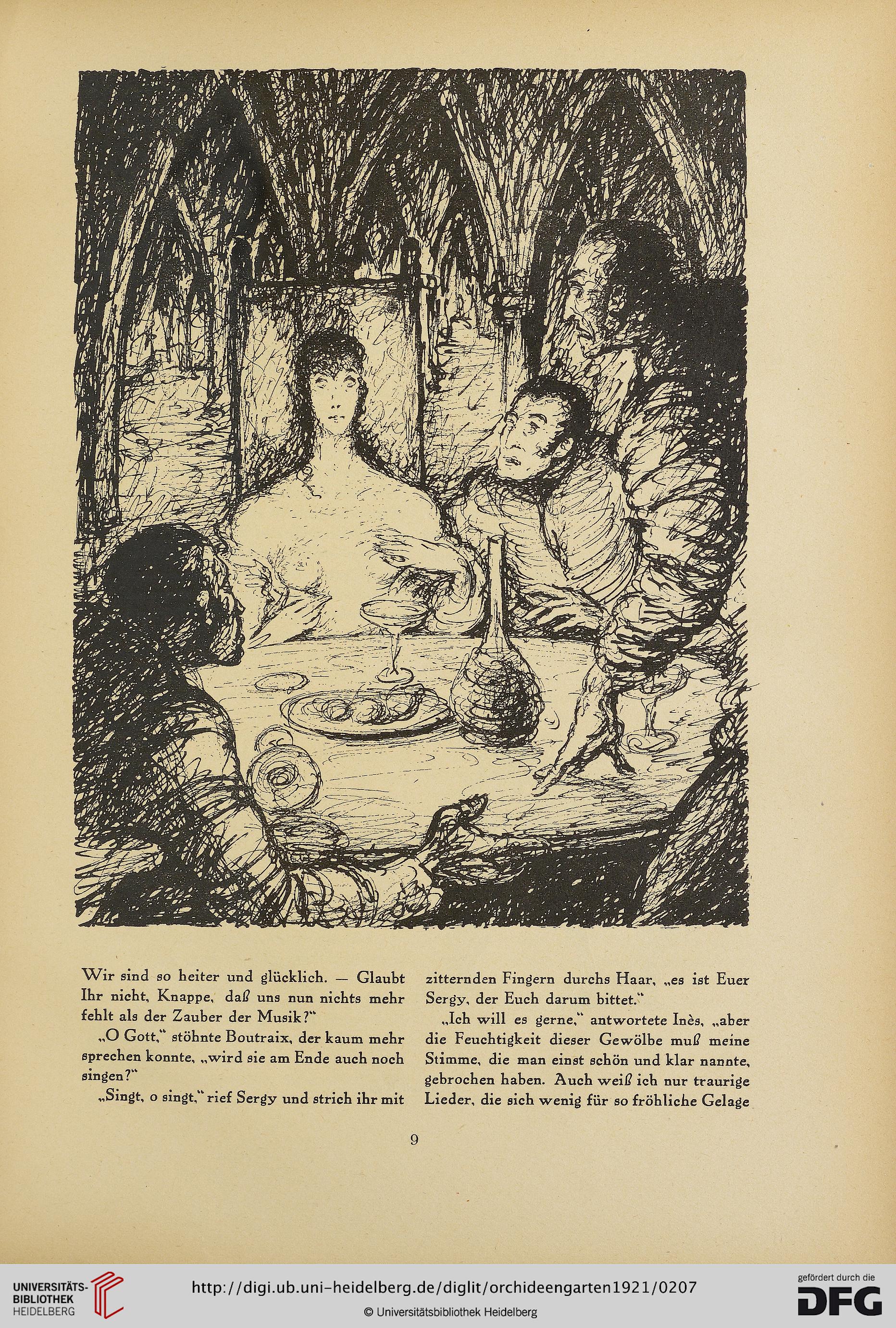 Wir sind so heiter und glücklich. — Glaubt Ihr nicht, Knappe, daß uns nun nichts mehr fehlt als der Zauber der Musik?"

„O Gott," stöhnte Boutraix, der kaum mehr sprechen konnte, „wird sie am Ende auch noch singen?"

„Singt, o singt," rief Sergy und strich ihr mit zitternden Fingern durchs Haar, „es ist Euer Sergy, der Euch darum bittet."

„Ich will es gerne," antwortete Inès, „aber die Feuchtigkeit dieser Gewölbe muß meine Stimme, die man einst schön und klar nannte, gebrochen haben. Auch weiß ich nur traurige Lieder, die sich wenig für so fröhliche Gelage

9

UNIVERSITÄTS-BIBLIOTHEK HEIDELBERG

http://digi.ub.uni-heidelberg.de/diglit/orchideengarten1921/0207

© Universitätsbibliothek Heidelberg

gefördert durch die DFG